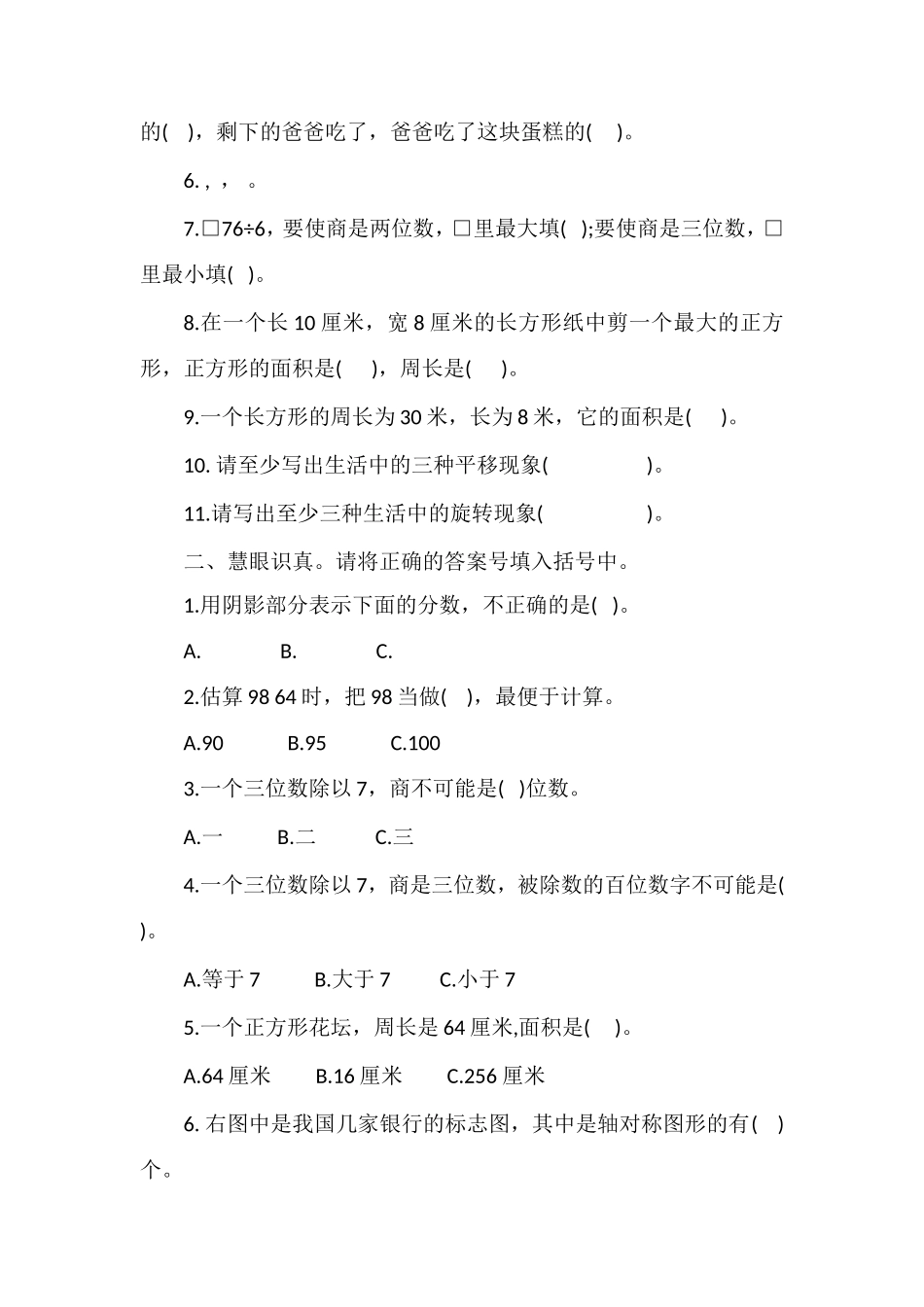 的(　)，剩下的爸爸吃了，爸爸吃了这块蛋糕的(　)。

6. , ，　。

7.□76÷6，要使商是两位数，□里最大填(　);要使商是三位数，□里最小填(　)。

8.在一个长 10 厘米，宽 8 厘米的长方形纸中剪一个最大的正方形，正方形的面积是(　)，周长是(　)。

9.一个长方形的周长为 30 米，长为 8 米，它的面积是(　)。

10. 请至少写出生活中的三种平移现象(　　　　)。

11.请写出至少三种生活中的旋转现象(　　　　)。

二、慧眼识真。请将正确的答案号填入括号中。

1.用阴影部分表示下面的分数，不正确的是(　)。

A.　　B.　　C.

2.估算 98 64 时，把 98 当做(　)，最便于计算。

A.90　　B.95　　C.100

3.一个三位数除以 7，商不可能是(　)位数。

A.一　　B.二　　C.三

4.一个三位数除以 7，商是三位数，被除数的百位数字不可能是(　)。

A.等于 7　　B.大于 7　　C.小于 7

5.一个正方形花坛，周长是 64 厘米,面积是(　)。

A.64 厘米　　B.16 厘米　　C.256 厘米

6. 右图中是我国几家银行的标志图，其中是轴对称图形的有(　)个。